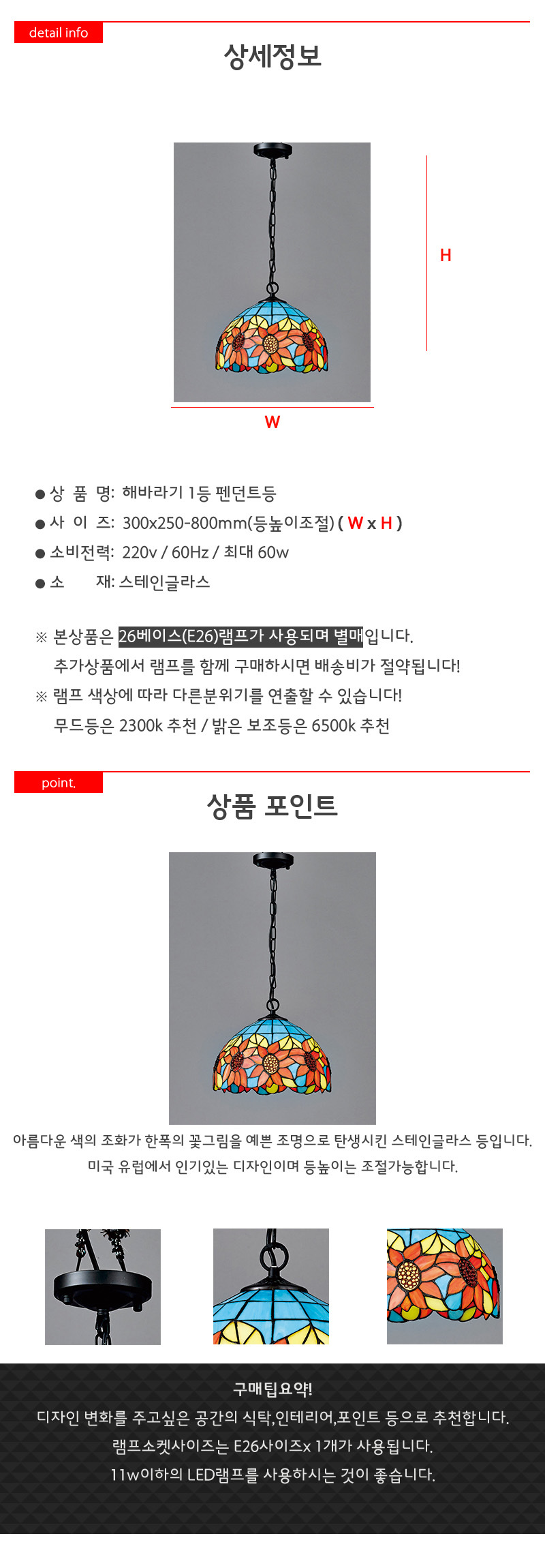 detail info

상세정보

H

W

● 상 품 명: 해바라기 1등 펜던트등

● 사 이 즈: 300x250-800mm(등높이조절) ( W x H )

● 소비전력: 220v / 60Hz / 최대 60w

● 소 재: 스테인글라스

※ 본상품은 26베이스(E26)램프가 사용되며 별매입니다.
추가상품에서 램프를 함께 구매하시면 배송비가 절약됩니다!

※ 램프 색상에 따라 다른분위기를 연출할 수 있습니다!
무드등은 2300k 추천 / 밝은 보조등은 6500k 추천

point.

상품 포인트

아름다운 색의 조화가 한폭의 꽃그림을 예쁜 조명으로 탄생시킨 스테인글라스 등입니다.
미국 유럽에서 인기있는 디자인이며 등높이는 조절가능합니다.

구매팁요약!
디자인 변화를 주고싶은 공간의 식탁,인테리어,포인트 등으로 추천합니다.
램프소켓사이즈는 E26사이즈x 1개가 사용됩니다.
11w이하의 LED램프를 사용하시는 것이 좋습니다.